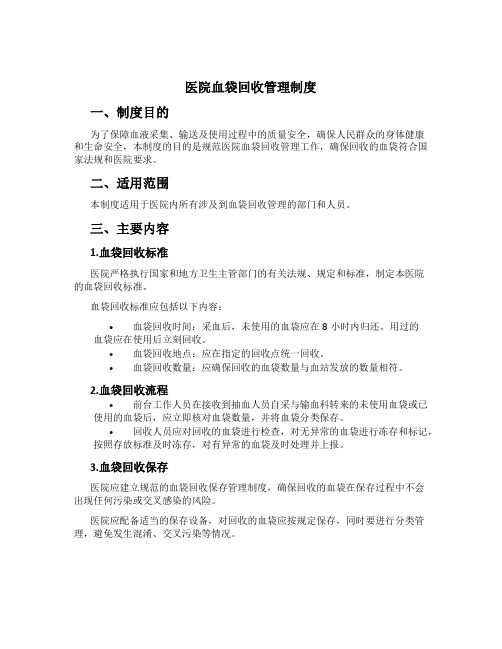 医院血袋回收管理制度

一、制度目的

为了保障血液采集、输送及使用过程中的质量安全，确保人民群众的身体健康和生命安全，本制度的目的是规范医院血袋回收管理工作，确保回收的血袋符合国家法规和医院要求。

二、适用范围

本制度适用于医院内所有涉及到血袋回收管理的部门和人员。

三、主要内容

1.血袋回收标准

医院严格执行国家和地方卫生主管部门的有关法规、规定和标准，制定本医院的血袋回收标准。

血袋回收标准应包括以下内容：

• 血袋回收时间：采血后，未使用的血袋应在 8 小时内归还。用过的血袋应在使用后立刻回收。
• 血袋回收地点：应在指定的回收点统一回收。
• 血袋回收数量：应确保回收的血袋数量与血站发放的数量相符。

2.血袋回收流程

• 前台工作人员在接收到抽血人员自采与输血科转来的未使用血袋或已使用的血袋后，应立即核对血袋数量，并将血袋分类保存。
• 回收人员应对回收的血袋进行检查，对无异常的血袋进行冻存和标记，按照存放标准及时冻存，对有异常的血袋及时处理并上报。

3.血袋回收保存

医院应建立规范的血袋回收保存管理制度，确保回收的血袋在保存过程中不会出现任何污染或交叉感染的风险。

医院应配备适当的保存设备，对回收的血袋应按规定保存，同时要进行分类管理，避免发生混淆、交叉污染等情况。